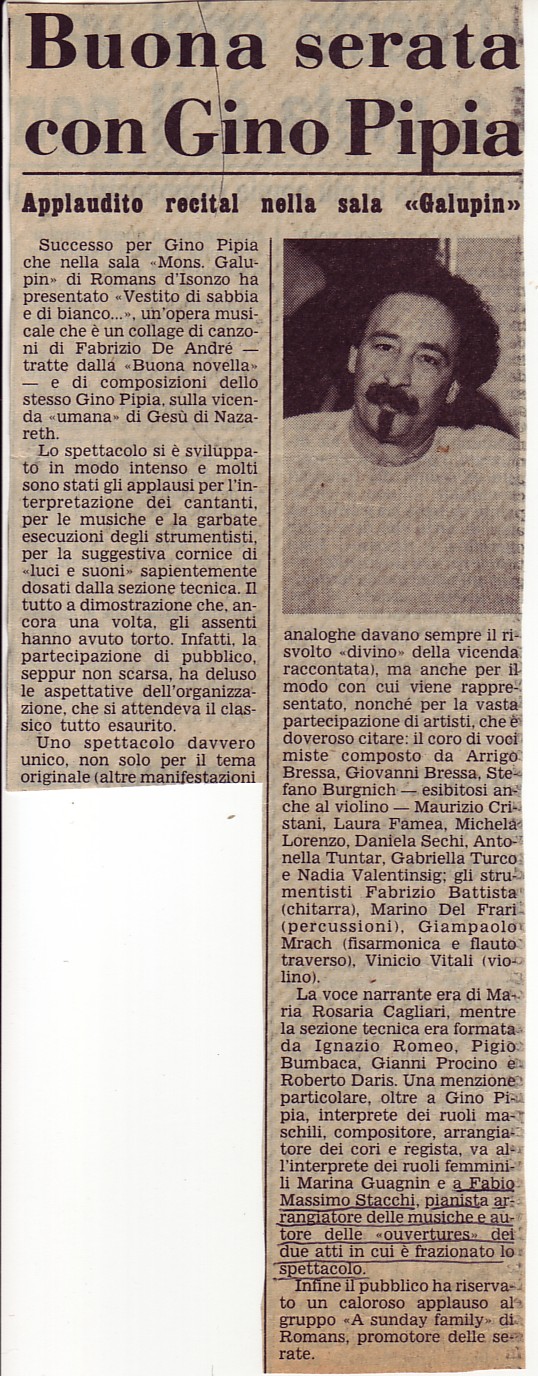 Buona serata con Gino Pipia

Applaudito recital nella sala «Galupin»

Successo per Gino Pipia che nella sala «Mons. Galupin» di Romans d'Isonzo ha presentato «Vestito di sabbia e di bianco...», un'opera musicale che è un collage di canzoni di Fabrizio De André — tratte dalla «Buona novella» — e di composizioni dello stesso Gino Pipia, sulla vicenda «umana» di Gesù di Nazareth.

Lo spettacolo si è sviluppato in modo intenso e molti sono stati gli applausi per l'interpretazione dei cantanti, per le musiche e la garbate esecuzioni degli strumentisti, per la suggestiva cornice di «luci e suoni» sapientemente dosati dalla sezione tecnica. Il tutto a dimostrazione che, ancora una volta, gli assenti hanno avuto torto. Infatti, la partecipazione di pubblico, seppur non scarsa, ha deluso le aspettative dell'organizzazione, che si attendeva il classico tutto esaurito.

Uno spettacolo davvero unico, non solo per il tema originale (altre manifestazioni analoghe davano sempre il risvolto «divino» della vicenda raccontata), ma anche per il modo con cui viene rappresentato, nonché per la vasta partecipazione di artisti, che è doveroso citare: il coro di voci miste composto da Arrigo Bressa, Giovanni Bressa, Stefano Burgnich — esibitosi anche al violino — Maurizio Cristani, Laura Famea, Michela Lorenzo, Daniela Sechi, Antonella Tuntar, Gabriella Turco e Nadia Valentinsig; gli strumentisti Fabrizio Battista (chitarra), Marino Del Frari (percussioni), Giampaolo Mrach (fisarmonica e flauto traverso), Vinicio Vitali (violino).

La voce narrante era di Maria Rosaria Cagliari, mentre la sezione tecnica era formata da Ignazio Romeo, Pigio Bumbaca, Gianni Procino e Roberto Daris. Una menzione particolare, oltre a Gino Pipia, interprete dei ruoli maschili, compositore, arrangiatore dei cori e regista, va all'interprete dei ruoli femminili Marina Guagnin e a Fabio Massimo Stacchi, pianista arrangiatore delle musiche e autore delle «ouvertures» dei due atti in cui è frazionato lo spettacolo.

Infine il pubblico ha riservato un caloroso applauso al gruppo «A sunday family» di Romans, promotore delle serate.